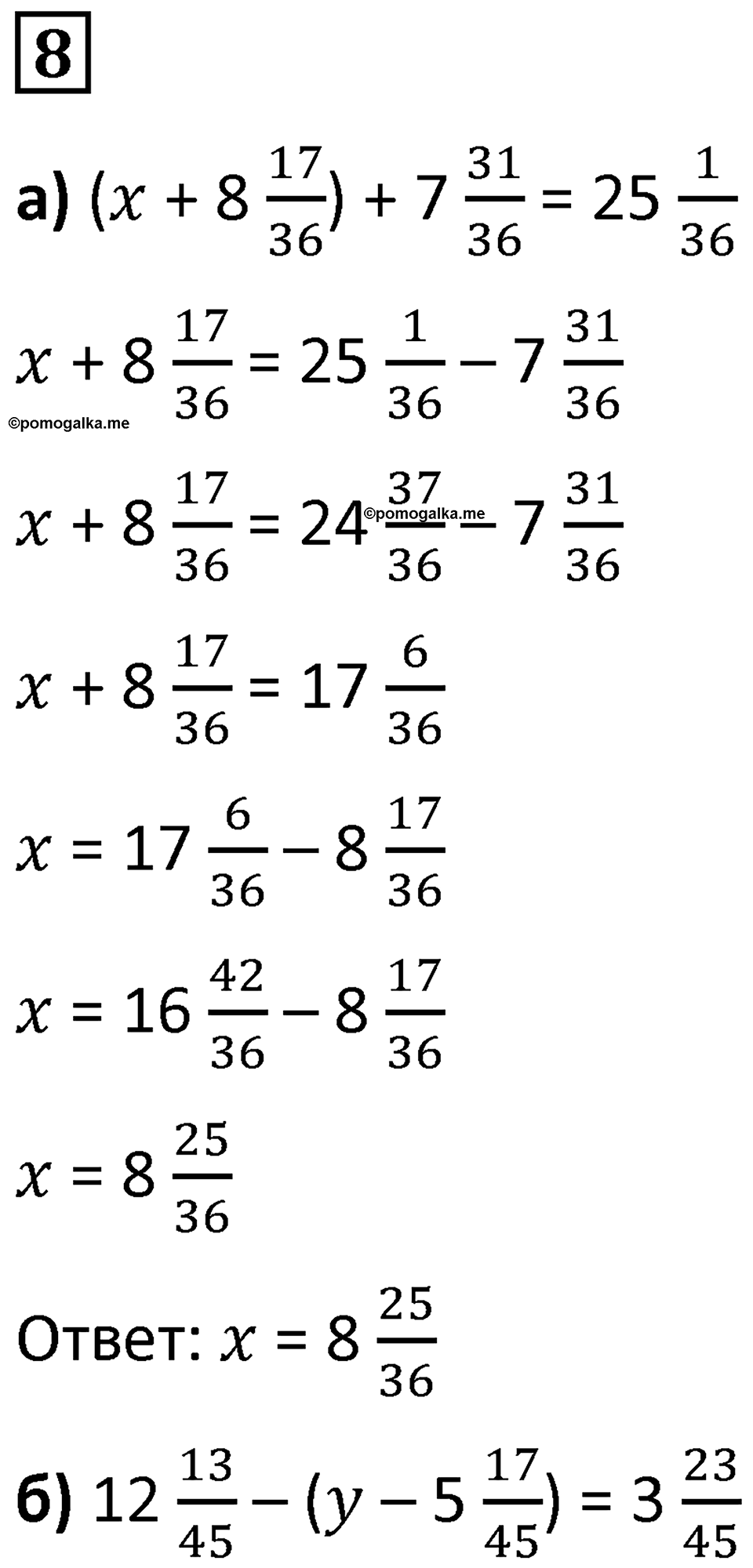 8

а) $(x + 8\frac{17}{36}) + 7\frac{31}{36} = 25\frac{1}{36}$

$x + 8\frac{17}{36} = 25\frac{1}{36} - 7\frac{31}{36}$

©pomogalka.me

$x + 8\frac{17}{36} = 24\frac{37}{36} - 7\frac{31}{36}$ ©pomogalka.me

$x + 8\frac{17}{36} = 17\frac{6}{36}$

$x = 17\frac{6}{36} - 8\frac{17}{36}$

$x = 16\frac{42}{36} - 8\frac{17}{36}$

$x = 8\frac{25}{36}$

Ответ: $x = 8\frac{25}{36}$

б) $12\frac{13}{45} - (y - 5\frac{17}{45}) = 3\frac{23}{45}$